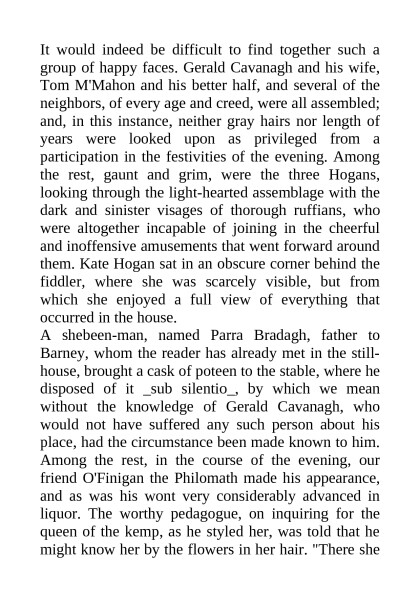 It would indeed be difficult to find together such a group of happy faces. Gerald Cavanagh and his wife, Tom M'Mahon and his better half, and several of the neighbors, of every age and creed, were all assembled; and, in this instance, neither gray hairs nor length of years were looked upon as privileged from a participation in the festivities of the evening. Among the rest, gaunt and grim, were the three Hogans, looking through the light-hearted assemblage with the dark and sinister visages of thorough ruffians, who were altogether incapable of joining in the cheerful and inoffensive amusements that went forward around them. Kate Hogan sat in an obscure corner behind the fiddler, where she was scarcely visible, but from which she enjoyed a full view of everything that occurred in the house.
A shebeen-man, named Parra Bradagh, father to Barney, whom the reader has already met in the still-house, brought a cask of poteen to the stable, where he disposed of it _sub silentio_, by which we mean without the knowledge of Gerald Cavanagh, who would not have suffered any such person about his place, had the circumstance been made known to him. Among the rest, in the course of the evening, our friend O'Finigan the Philomath made his appearance, and as was his wont very considerably advanced in liquor. The worthy pedagogue, on inquiring for the queen of the kemp, as he styled her, was told that he might know her by the flowers in her hair. "There she